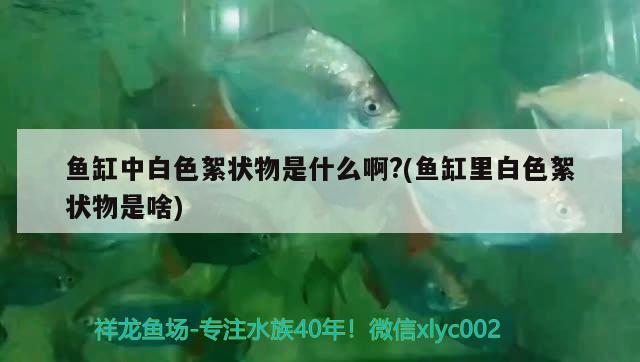 鱼缸中白色絮状物是什么啊?(鱼缸里白色絮状物是啥)

祥龙鱼场-专注水族40年！微信xlyc002